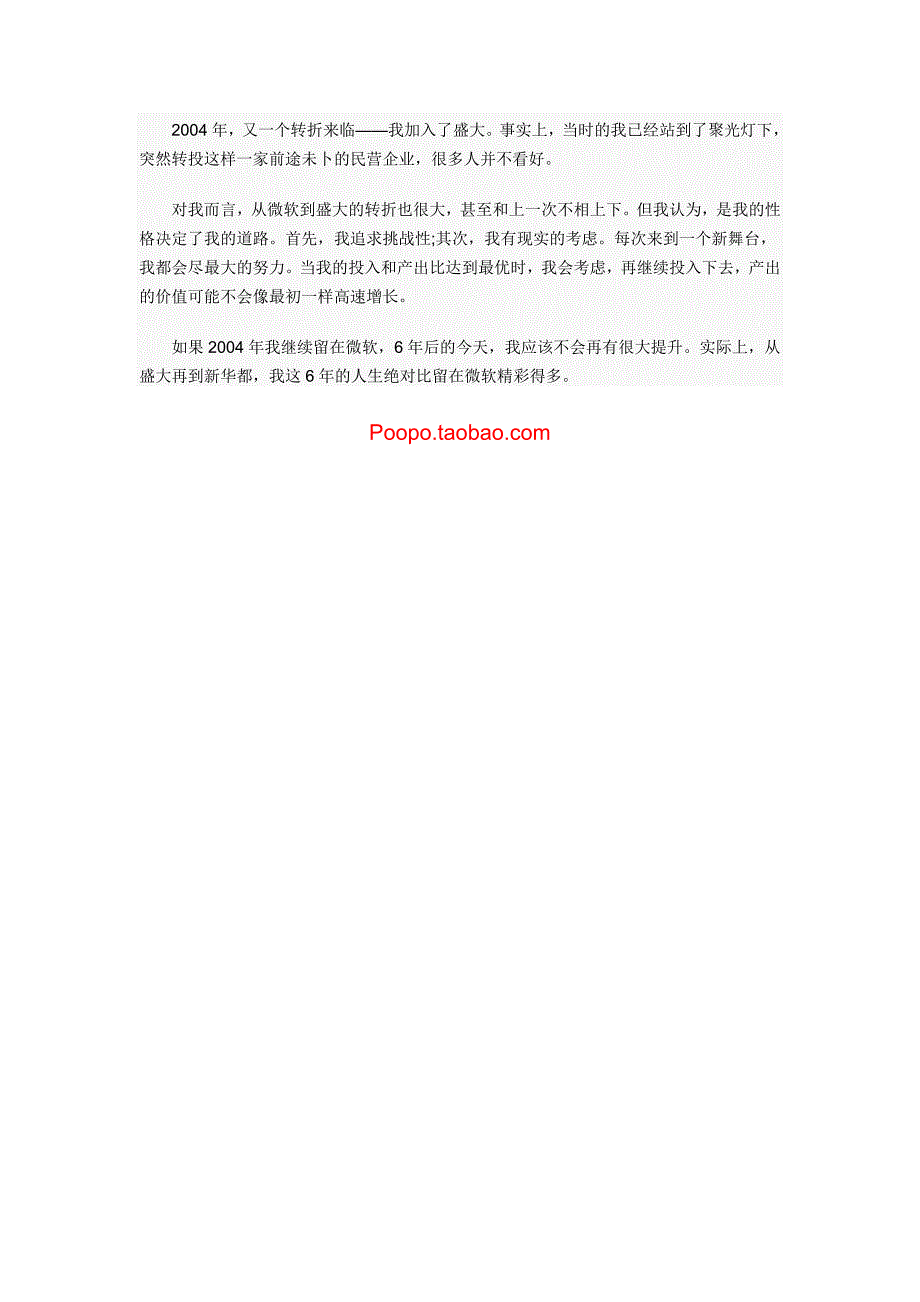 2004年，又一个转折来临——我加入了盛大。事实上，当时的我已经站到了聚光灯下，突然转投这样一家前途未卜的民营企业，很多人并不看好。

对我而言，从微软到盛大的转折也很大，甚至和上一次不相上下。但我认为，是我的性格决定了我的道路。首先，我追求挑战性;其次，我有现实的考虑。每次来到一个新舞台，我都会尽最大的努力。当我的投入和产出比达到最优时，我会考虑，再继续投入下去，产出的价值可能不会像最初一样高速增长。

如果2004年我继续留在微软，6年后的今天，我应该不会再有很大提升。实际上，从盛大再到新华都，我这6年的人生绝对比留在微软精彩得多。

Poopo.taobao.com